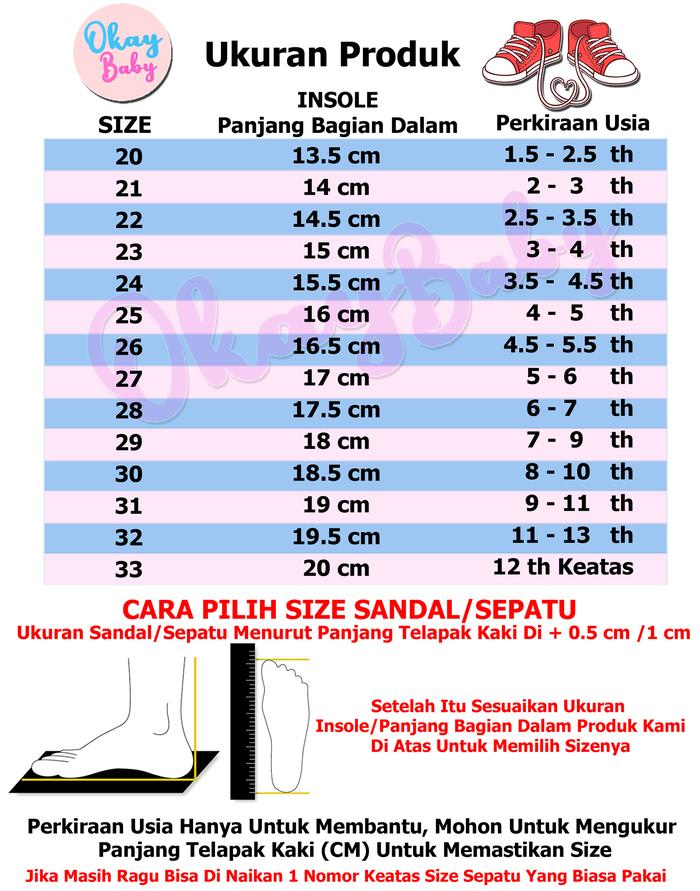 Okay Baby

Ukuran Produk

| SIZE | INSOLE Panjang Bagian Dalam | Perkiraan Usia |
|---|---|---|
| 20 | 13.5 cm | 1.5 - 2.5 th |
| 21 | 14 cm | 2 - 3 th |
| 22 | 14.5 cm | 2.5 - 3.5 th |
| 23 | 15 cm | 3 - 4 th |
| 24 | 15.5 cm | 3.5 - 4.5 th |
| 25 | 16 cm | 4 - 5 th |
| 26 | 16.5 cm | 4.5 - 5.5 th |
| 27 | 17 cm | 5 - 6 th |
| 28 | 17.5 cm | 6 - 7 th |
| 29 | 18 cm | 7 - 9 th |
| 30 | 18.5 cm | 8 - 10 th |
| 31 | 19 cm | 9 - 11 th |
| 32 | 19.5 cm | 11 - 13 th |
| 33 | 20 cm | 12 th Keatas |

OkayBaby

CARA PILIH SIZE SANDAL/SEPATU
Ukuran Sandal/Sepatu Menurut Panjang Telapak Kaki Di + 0.5 cm /1 cm

Setelah Itu Sesuaikan Ukuran Insole/Panjang Bagian Dalam Produk Kami Di Atas Untuk Memilih Sizenya

Perkiraan Usia Hanya Untuk Membantu, Mohon Untuk Mengukur Panjang Telapak Kaki (CM) Untuk Memastikan Size
Jika Masih Ragu Bisa Di Naikan 1 Nomor Keatas Size Sepatu Yang Biasa Pakai